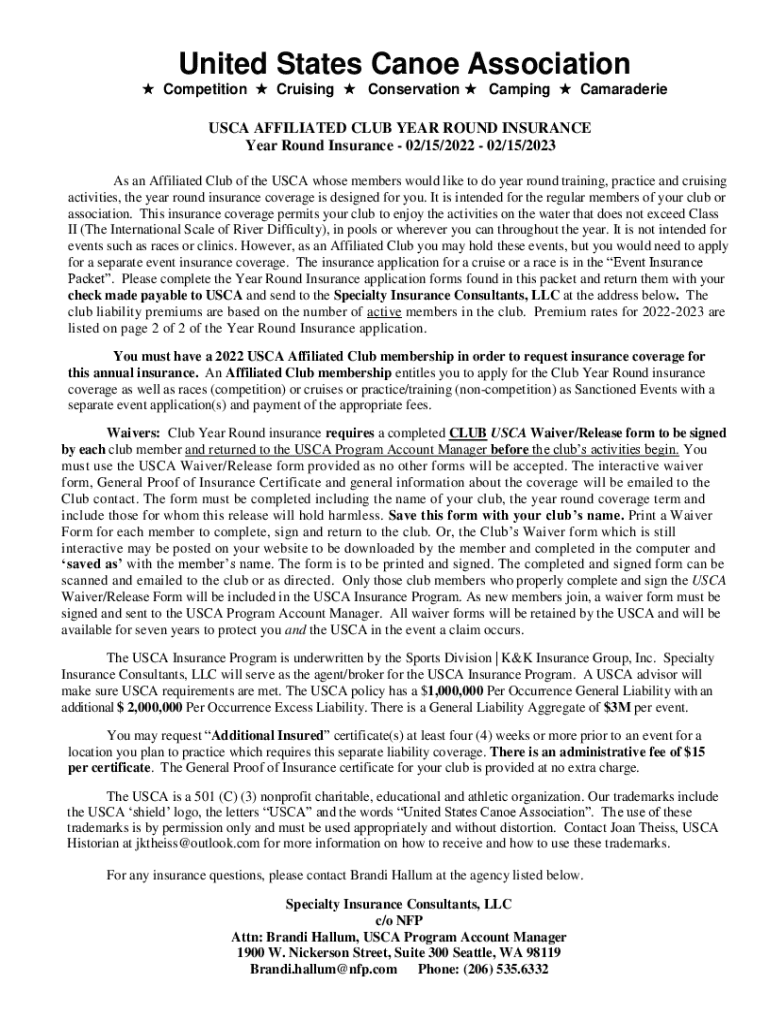 United States Canoe Association

★ Competition ★ Cruising ★ Conservation ★ Camping ★ Camaraderie

USCA AFFILIATED CLUB YEAR ROUND INSURANCE
Year Round Insurance - 02/15/2022 - 02/15/2023

As an Affiliated Club of the USCA whose members would like to do year round training, practice and cruising activities, the year round insurance coverage is designed for you. It is intended for the regular members of your club or association. This insurance coverage permits your club to enjoy the activities on the water that does not exceed Class II (The International Scale of River Difficulty), in pools or wherever you can throughout the year. It is not intended for events such as races or clinics. However, as an Affiliated Club you may hold these events, but you would need to apply for a separate event insurance coverage. The insurance application for a cruise or a race is in the "Event Insurance Packet". Please complete the Year Round Insurance application forms found in this packet and return them with your check made payable to USCA and send to the Specialty Insurance Consultants, LLC at the address below. The club liability premiums are based on the number of active members in the club. Premium rates for 2022-2023 are listed on page 2 of 2 of the Year Round Insurance application.

You must have a 2022 USCA Affiliated Club membership in order to request insurance coverage for this annual insurance. An Affiliated Club membership entitles you to apply for the Club Year Round insurance coverage as well as races (competition) or cruises or practice/training (non-competition) as Sanctioned Events with a separate event application(s) and payment of the appropriate fees.

Waivers: Club Year Round insurance requires a completed CLUB USCA Waiver/Release form to be signed by each club member and returned to the USCA Program Account Manager before the club's activities begin. You must use the USCA Waiver/Release form provided as no other forms will be accepted. The interactive waiver form, General Proof of Insurance Certificate and general information about the coverage will be emailed to the Club contact. The form must be completed including the name of your club, the year round coverage term and include those for whom this release will hold harmless. Save this form with your club's name. Print a Waiver Form for each member to complete, sign and return to the club. Or, the Club's Waiver form which is still interactive may be posted on your website to be downloaded by the member and completed in the computer and 'saved as' with the member's name. The form is to be printed and signed. The completed and signed form can be scanned and emailed to the club or as directed. Only those club members who properly complete and sign the USCA Waiver/Release Form will be included in the USCA Insurance Program. As new members join, a waiver form must be signed and sent to the USCA Program Account Manager. All waiver forms will be retained by the USCA and will be available for seven years to protect you and the USCA in the event a claim occurs.

The USCA Insurance Program is underwritten by the Sports Division | K&K Insurance Group, Inc. Specialty Insurance Consultants, LLC will serve as the agent/broker for the USCA Insurance Program. A USCA advisor will make sure USCA requirements are met. The USCA policy has a $1,000,000 Per Occurrence General Liability with an additional $ 2,000,000 Per Occurrence Excess Liability. There is a General Liability Aggregate of $3M per event.

You may request "Additional Insured" certificate(s) at least four (4) weeks or more prior to an event for a location you plan to practice which requires this separate liability coverage. There is an administrative fee of $15 per certificate. The General Proof of Insurance certificate for your club is provided at no extra charge.

The USCA is a 501 (C) (3) nonprofit charitable, educational and athletic organization. Our trademarks include the USCA 'shield' logo, the letters "USCA" and the words "United States Canoe Association". The use of these trademarks is by permission only and must be used appropriately and without distortion. Contact Joan Theiss, USCA Historian at jktheiss@outlook.com for more information on how to receive and how to use these trademarks.

For any insurance questions, please contact Brandi Hallum at the agency listed below.

Specialty Insurance Consultants, LLC
c/o NFP
Attn: Brandi Hallum, USCA Program Account Manager
1900 W. Nickerson Street, Suite 300 Seattle, WA 98119
Brandi.hallum@nfp.com Phone: (206) 535.6332